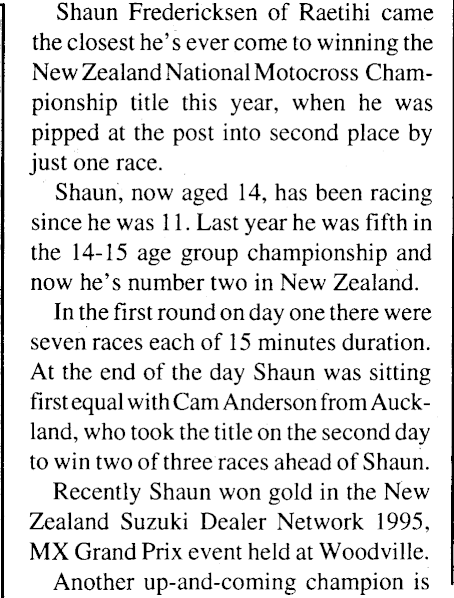 Shaun Fredericksen of Raetihi came the closest he's ever come to winning the New Zealand National Motocross Championship title this year, when he was pipped at the post into second place by just one race.

Shaun, now aged 14, has been racing since he was 11. Last year he was fifth in the 14-15 age group championship and now he's number two in New Zealand.

In the first round on day one there were seven races each of 15 minutes duration. At the end of the day Shaun was sitting first equal with Cam Anderson from Auckland, who took the title on the second day to win two of three races ahead of Shaun.

Recently Shaun won gold in the New Zealand Suzuki Dealer Network 1995, MX Grand Prix event held at Woodville.

Another up-and-coming champion is